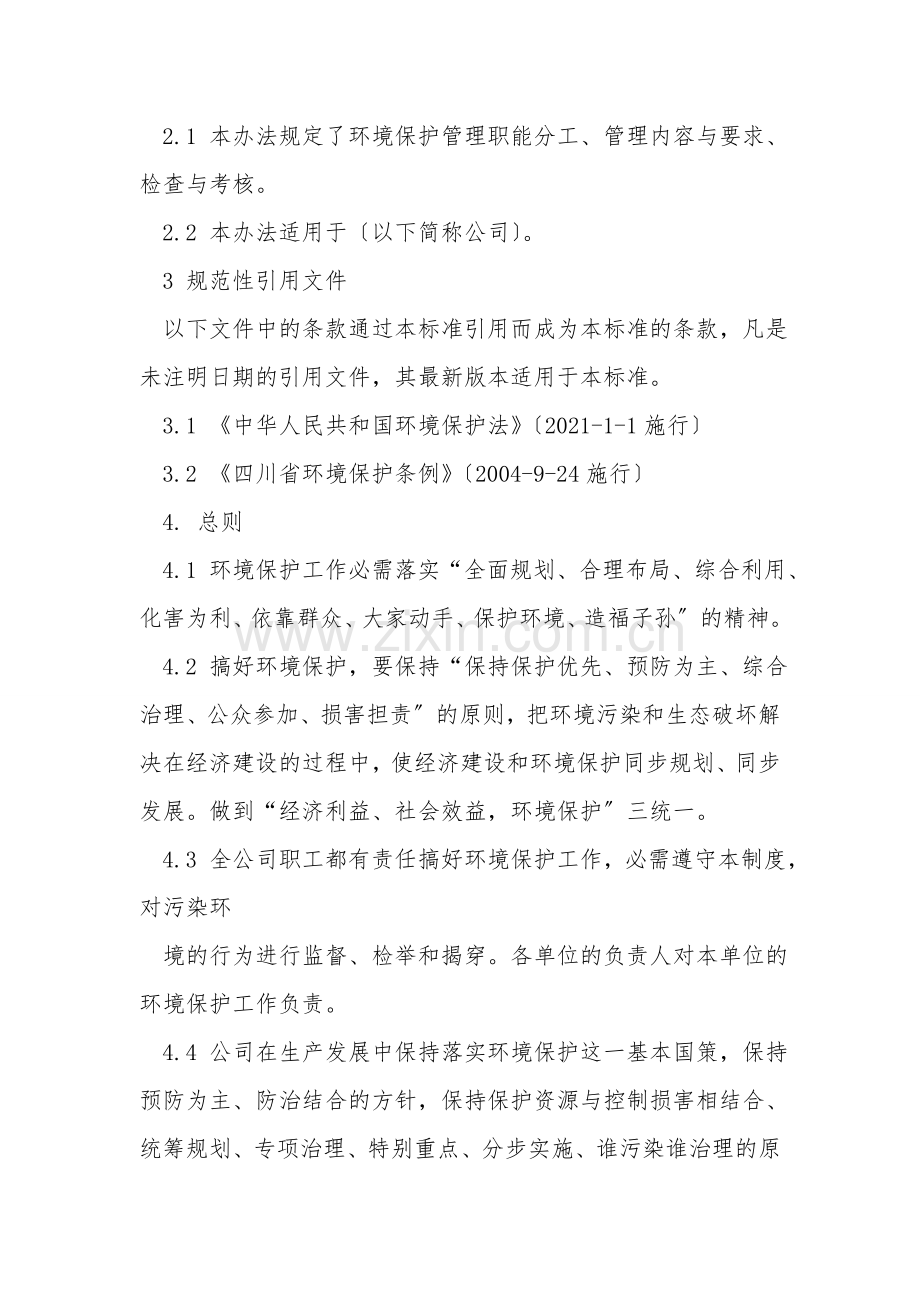 2.1 本办法规定了环境保护管理职能分工、管理内容与要求、检查与考核。

2.2 本办法适用于〔以下简称公司〕。

3 规范性引用文件

以下文件中的条款通过本标准引用而成为本标准的条款，凡是未注明日期的引用文件，其最新版本适用于本标准。

3.1 《中华人民共和国环境保护法》〔2021-1-1施行〕

3.2 《四川省环境保护条例》〔2004-9-24施行〕

4. 总则

4.1 环境保护工作必需落实“全面规划、合理布局、综合利用、化害为利、依靠群众、大家动手、保护环境、造福子孙”的精神。

4.2 搞好环境保护，要保持“保持保护优先、预防为主、综合治理、公众参加、损害担责”的原则，把环境污染和生态破坏解决在经济建设的过程中，使经济建设和环境保护同步规划、同步发展。做到“经济利益、社会效益，环境保护”三统一。

4.3 全公司职工都有责任搞好环境保护工作，必需遵守本制度，对污染环

境的行为进行监督、检举和揭穿。各单位的负责人对本单位的环境保护工作负责。

4.4 公司在生产发展中保持落实环境保护这一基本国策，保持预防为主、防治结合的方针，保持保护资源与控制损害相结合、统筹规划、专项治理、特别重点、分步实施、谁污染谁治理的原

www.zixin.com.cn